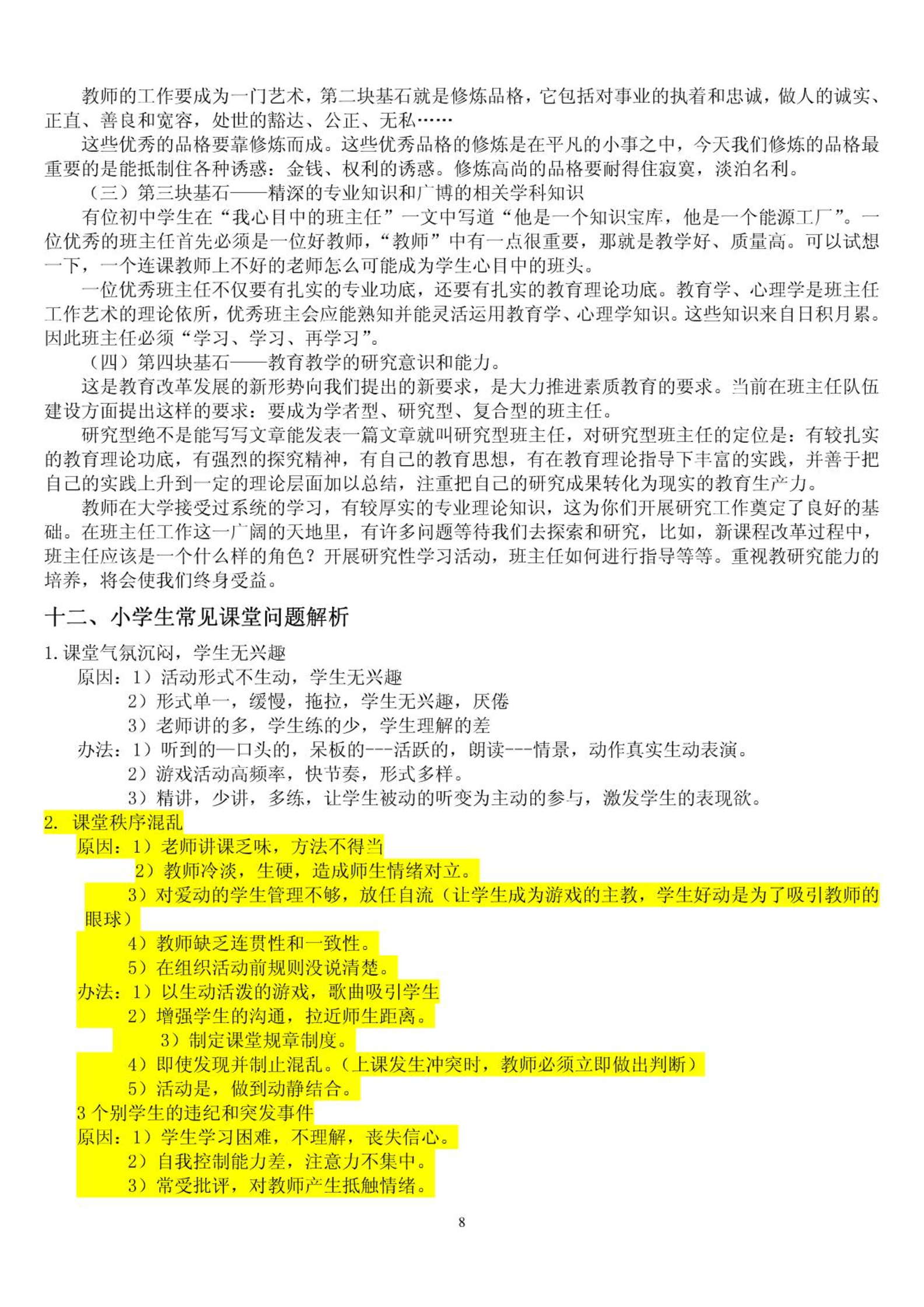 教师的工作要成为一门艺术，第二块基石就是修炼品格，它包括对事业的执着和忠诚，做人的诚实、正直、善良和宽容，处世的豁达、公正、无私……

这些优秀的品格要靠修炼而成。这些优秀品格的修炼是在平凡的小事之中，今天我们修炼的品格最重要的是能抵制住各种诱惑：金钱、权利的诱惑。修炼高尚的品格要耐得住寂寞，淡泊名利。

（三）第三块基石——精深的专业知识和广博的相关学科知识

有位初中学生在“我心目中的班主任”一文中写道“他是一个知识宝库，他是一个能源工厂”。一位优秀的班主任首先必须是一位好教师，“教师”中有一点很重要，那就是教学好、质量高。可以试想一下，一个连课教师上不好的老师怎么可能成为学生心目中的班头。

一位优秀班主任不仅要有扎实的专业功底，还要有扎实的教育理论功底。教育学、心理学是班主任工作艺术的理论依所，优秀班主会应能熟知并能灵活运用教育学、心理学知识。这些知识来自日积月累。因此班主任必须“学习、学习、再学习”。

（四）第四块基石——教育教学的研究意识和能力。

这是教育改革发展的新形势向我们提出的新要求，是大力推进素质教育的要求。当前在班主任队伍建设方面提出这样的要求：要成为学者型、研究型、复合型的班主任。

研究型绝不是能写写文章能发表一篇文章就叫研究型班主任，对研究型班主任的定位是：有较扎实的教育理论功底，有强烈的探究精神，有自己的教育思想，有在教育理论指导下丰富的实践，并善于把自己的实践上升到一定的理论层面加以总结，注重把自己的研究成果转化为现实的教育生产力。

教师在大学接受过系统的学习，有较厚实的专业理论知识，这为你们开展研究工作奠定了良好的基础。在班主任工作这一广阔的天地里，有许多问题等待我们去探索和研究，比如，新课程改革过程中，班主任应该是一个什么样的角色？开展研究性学习活动，班主任如何进行指导等等。重视教研究能力的培养，将会使我们终身受益。

十二、小学生常见课堂问题解析

1. 课堂气氛沉闷，学生无兴趣
原因：1）活动形式不生动，学生无兴趣
2）形式单一，缓慢，拖拉，学生无兴趣，厌倦
3）老师讲的多，学生练的少，学生理解的差
办法：1）听到的—口头的，呆板的---活跃的，朗读---情景，动作真实生动表演。
2）游戏活动高频率，快节奏，形式多样。
3）精讲，少讲，多练，让学生被动的听变为主动的参与，激发学生的表现欲。

2. 课堂秩序混乱
原因：1）老师讲课乏味，方法不得当
2）教师冷淡，生硬，造成师生情绪对立。
3）对爱动的学生管理不够，放任自流（让学生成为游戏的主教，学生好动是为了吸引教师的眼球）
4）教师缺乏连贯性和一致性。
5）在组织活动前规则没说清楚。
办法：1）以生动活泼的游戏，歌曲吸引学生
2）增强学生的沟通，拉近师生距离。
3）制定课堂规章制度。
4）即使发现并制止混乱。（上课发生冲突时，教师必须立即做出判断）
5）活动是，做到动静结合。

3 个别学生的违纪和突发事件
原因：1）学生学习困难，不理解，丧失信心。
2）自我控制能力差，注意力不集中。
3）常受批评，对教师产生抵触情绪。

8